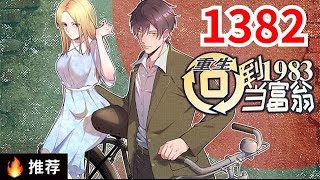 1382

重生回到1983当富翁

推荐